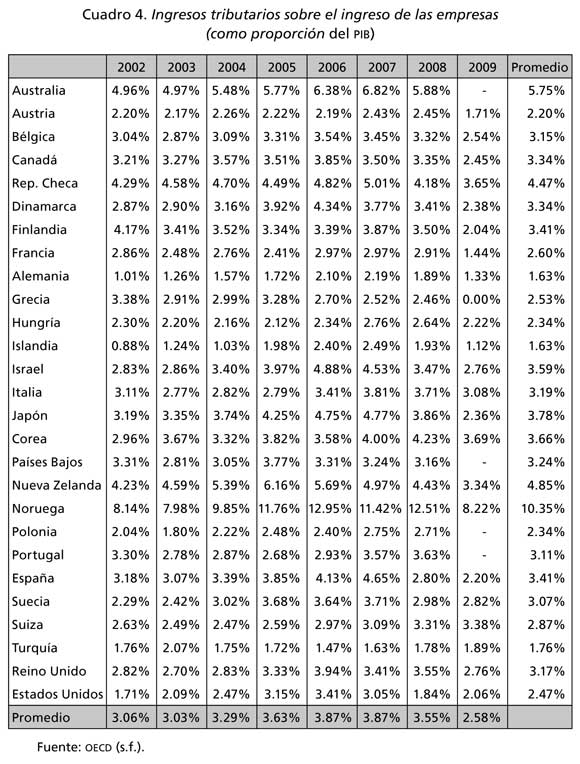 Cuadro 4. Ingresos tributarios sobre el ingreso de las empresas (como proporción del PIB)

| | 2002 | 2003 | 2004 | 2005 | 2006 | 2007 | 2008 | 2009 | Promedio |
|---|---|---|---|---|---|---|---|---|---|
| Australia | 4.96% | 4.97% | 5.48% | 5.77% | 6.38% | 6.82% | 5.88% | - | 5.75% |
| Austria | 2.20% | 2.17% | 2.26% | 2.22% | 2.19% | 2.43% | 2.45% | 1.71% | 2.20% |
| Bélgica | 3.04% | 2.87% | 3.09% | 3.31% | 3.54% | 3.45% | 3.32% | 2.54% | 3.15% |
| Canadá | 3.21% | 3.27% | 3.57% | 3.51% | 3.85% | 3.50% | 3.35% | 2.45% | 3.34% |
| Rep. Checa | 4.29% | 4.58% | 4.70% | 4.49% | 4.82% | 5.01% | 4.18% | 3.65% | 4.47% |
| Dinamarca | 2.87% | 2.90% | 3.16% | 3.92% | 4.34% | 3.77% | 3.41% | 2.38% | 3.34% |
| Finlandia | 4.17% | 3.41% | 3.52% | 3.34% | 3.39% | 3.87% | 3.50% | 2.04% | 3.41% |
| Francia | 2.86% | 2.48% | 2.76% | 2.41% | 2.97% | 2.97% | 2.91% | 1.44% | 2.60% |
| Alemania | 1.01% | 1.26% | 1.57% | 1.72% | 2.10% | 2.19% | 1.89% | 1.33% | 1.63% |
| Grecia | 3.38% | 2.91% | 2.99% | 3.28% | 2.70% | 2.52% | 2.46% | 0.00% | 2.53% |
| Hungría | 2.30% | 2.20% | 2.16% | 2.12% | 2.34% | 2.76% | 2.64% | 2.22% | 2.34% |
| Islandia | 0.88% | 1.24% | 1.03% | 1.98% | 2.40% | 2.49% | 1.93% | 1.12% | 1.63% |
| Israel | 2.83% | 2.86% | 3.40% | 3.97% | 4.88% | 4.53% | 3.47% | 2.76% | 3.59% |
| Italia | 3.11% | 2.77% | 2.82% | 2.79% | 3.41% | 3.81% | 3.71% | 3.08% | 3.19% |
| Japón | 3.19% | 3.35% | 3.74% | 4.25% | 4.75% | 4.77% | 3.86% | 2.36% | 3.78% |
| Corea | 2.96% | 3.67% | 3.32% | 3.82% | 3.58% | 4.00% | 4.23% | 3.69% | 3.66% |
| Países Bajos | 3.31% | 2.81% | 3.05% | 3.77% | 3.31% | 3.24% | 3.16% | - | 3.24% |
| Nueva Zelanda | 4.23% | 4.59% | 5.39% | 6.16% | 5.69% | 4.97% | 4.43% | 3.34% | 4.85% |
| Noruega | 8.14% | 7.98% | 9.85% | 11.76% | 12.95% | 11.42% | 12.51% | 8.22% | 10.35% |
| Polonia | 2.04% | 1.80% | 2.22% | 2.48% | 2.40% | 2.75% | 2.71% | - | 2.34% |
| Portugal | 3.30% | 2.78% | 2.87% | 2.68% | 2.93% | 3.57% | 3.63% | - | 3.11% |
| España | 3.18% | 3.07% | 3.39% | 3.85% | 4.13% | 4.65% | 2.80% | 2.20% | 3.41% |
| Suecia | 2.29% | 2.42% | 3.02% | 3.68% | 3.64% | 3.71% | 2.98% | 2.82% | 3.07% |
| Suiza | 2.63% | 2.49% | 2.47% | 2.59% | 2.97% | 3.09% | 3.31% | 3.38% | 2.87% |
| Turquía | 1.76% | 2.07% | 1.75% | 1.72% | 1.47% | 1.63% | 1.78% | 1.89% | 1.76% |
| Reino Unido | 2.82% | 2.70% | 2.83% | 3.33% | 3.94% | 3.41% | 3.55% | 2.76% | 3.17% |
| Estados Unidos | 1.71% | 2.09% | 2.47% | 3.15% | 3.41% | 3.05% | 1.84% | 2.06% | 2.47% |
| Promedio | 3.06% | 3.03% | 3.29% | 3.63% | 3.87% | 3.87% | 3.55% | 2.58% | |

Fuente: OECD (s.f.).